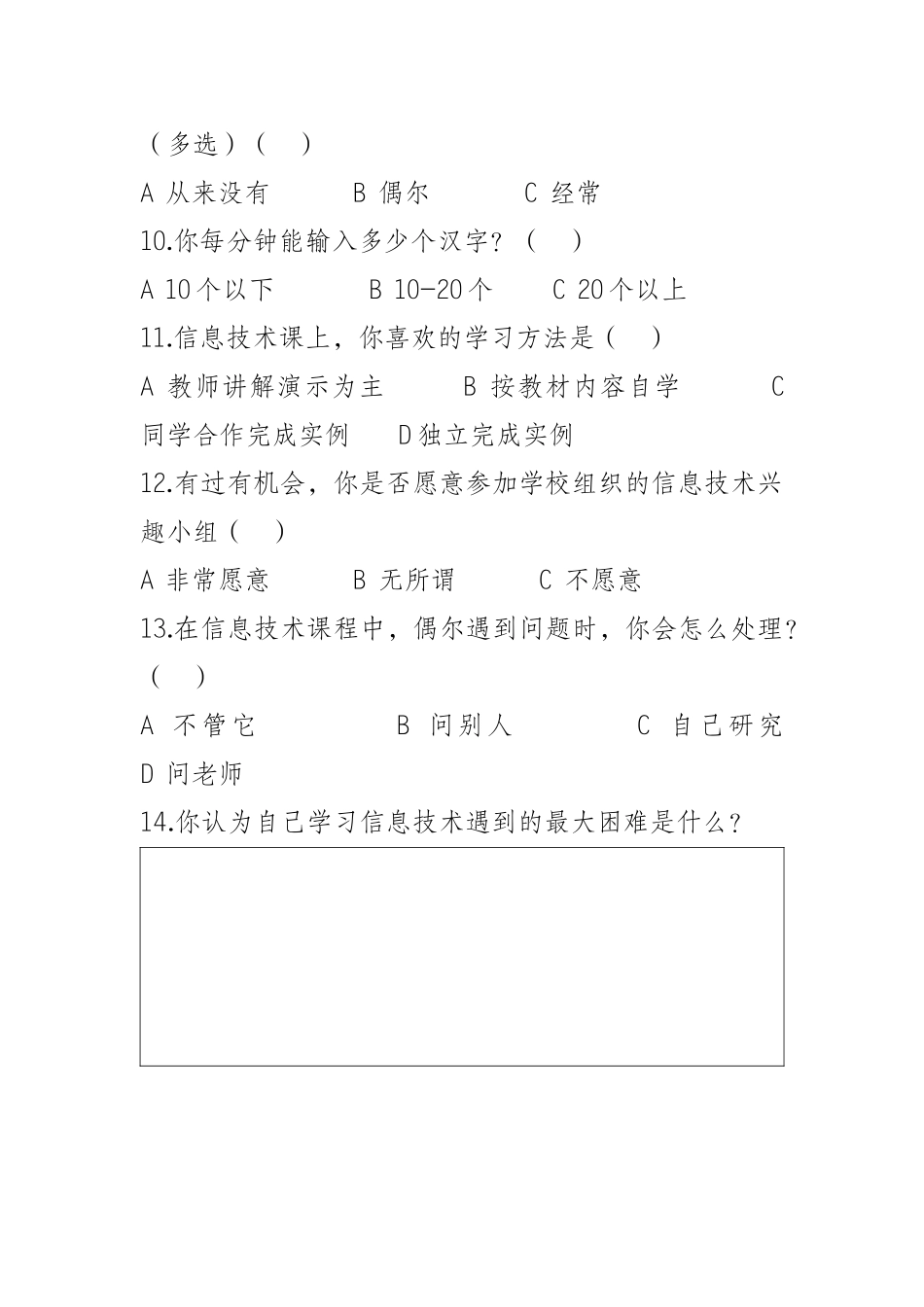 （多选）（　）

A 从来没有　　B 偶尔　　C 经常

10.你每分钟能输入多少个汉字？（　）

A 10个以下　　B 10-20个　　C 20个以上

11.信息技术课上，你喜欢的学习方法是（　）

A 教师讲解演示为主　　B 按教材内容自学　　C 同学合作完成实例　　D独立完成实例

12.有过有机会，你是否愿意参加学校组织的信息技术兴趣小组（　）

A 非常愿意　　B 无所谓　　C 不愿意

13.在信息技术课程中，偶尔遇到问题时，你会怎么处理？（　）

A 不管它　　B 问别人　　C 自己研究　　D 问老师

14.你认为自己学习信息技术遇到的最大困难是什么？